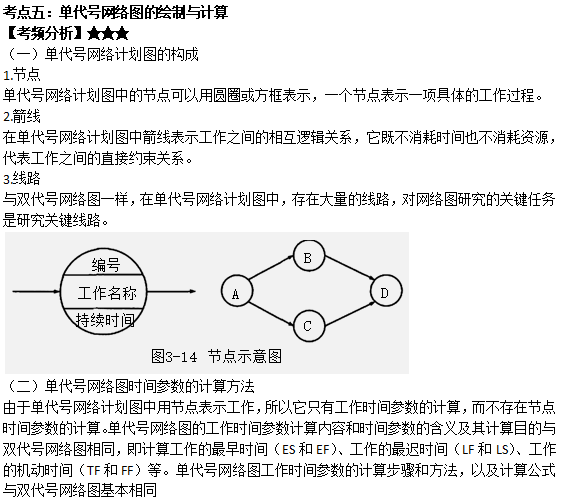 考点五：单代号网络图的绘制与计算
【考频分析】★★★
（一）单代号网络计划图的构成
1.节点
单代号网络计划图中的节点可以用圆圈或方框表示，一个节点表示一项具体的工作过程。
2.箭线
在单代号网络计划图中箭线表示工作之间的相互逻辑关系，它既不消耗时间也不消耗资源，代表工作之间的直接约束关系。
3.线路
与双代号网络图一样，在单代号网络计划图中，存在大量的线路，对网络图研究的关键任务是研究关键线路。

编号
工作名称
持续时间

A
B
C
D

图3-14 节点示意图

（二）单代号网络图时间参数的计算方法
由于单代号网络计划图中用节点表示工作，所以它只有工作时间参数的计算，而不存在节点时间参数的计算。单代号网络图的工作时间参数计算内容和时间参数的含义及其计算目的与双代号网络图相同，即计算工作的最早时间（ES 和 EF）、工作的最迟时间（LF 和 LS）、工作的机动时间（TF 和 FF）等。单代号网络图工作时间参数的计算步骤和方法，以及计算公式与双代号网络图基本相同